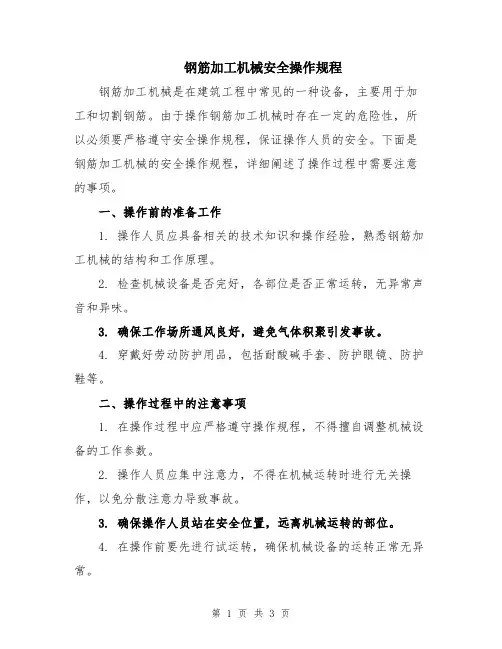 钢筋加工机械安全操作规程

钢筋加工机械是在建筑工程中常见的一种设备，主要用于加工和切割钢筋。由于操作钢筋加工机械时存在一定的危险性，所以必须要严格遵守安全操作规程，保证操作人员的安全。下面是钢筋加工机械的安全操作规程，详细阐述了操作过程中需要注意的事项。

一、操作前的准备工作

1. 操作人员应具备相关的技术知识和操作经验，熟悉钢筋加工机械的结构和工作原理。

2. 检查机械设备是否完好，各部位是否正常运转，无异常声音和异味。

3. 确保工作场所通风良好，避免气体积聚引发事故。

4. 穿戴好劳动防护用品，包括耐酸碱手套、防护眼镜、防护鞋等。

二、操作过程中的注意事项

1. 在操作过程中应严格遵守操作规程，不得擅自调整机械设备的工作参数。

2. 操作人员应集中注意力，不得在机械运转时进行无关操作，以免分散注意力导致事故。

3. 确保操作人员站在安全位置，远离机械运转的部位。

4. 在操作前要先进行试运转，确保机械设备的运转正常无异常。

第 1 页 共 3 页